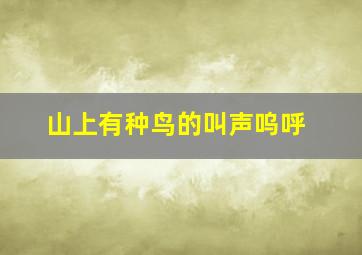 山上有种鸟的叫声呜呼